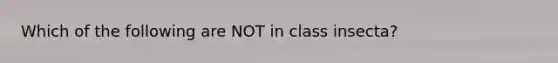 Which of the following are NOT in class insecta?